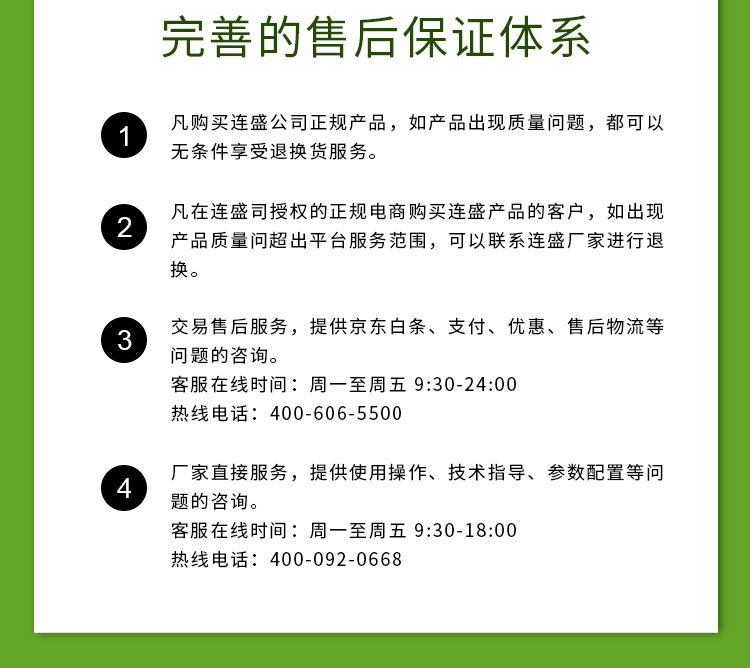 完善的售后保证体系

1

凡购买连盛公司正规产品，如产品出现质量问题，都可以无条件享受退换货服务。

2

凡在连盛司授权的正规电商购买连盛产品的客户，如出现产品质量问超出平台服务范围，可以联系连盛厂家进行退换。

3

交易售后服务，提供京东白条、支付、优惠、售后物流等问题的咨询。
客服在线时间：周一至周五 9:30-24:00
热线电话：400-606-5500

4

厂家直接服务，提供使用操作、技术指导、参数配置等问题的咨询。
客服在线时间：周一至周五 9:30-18:00
热线电话：400-092-0668